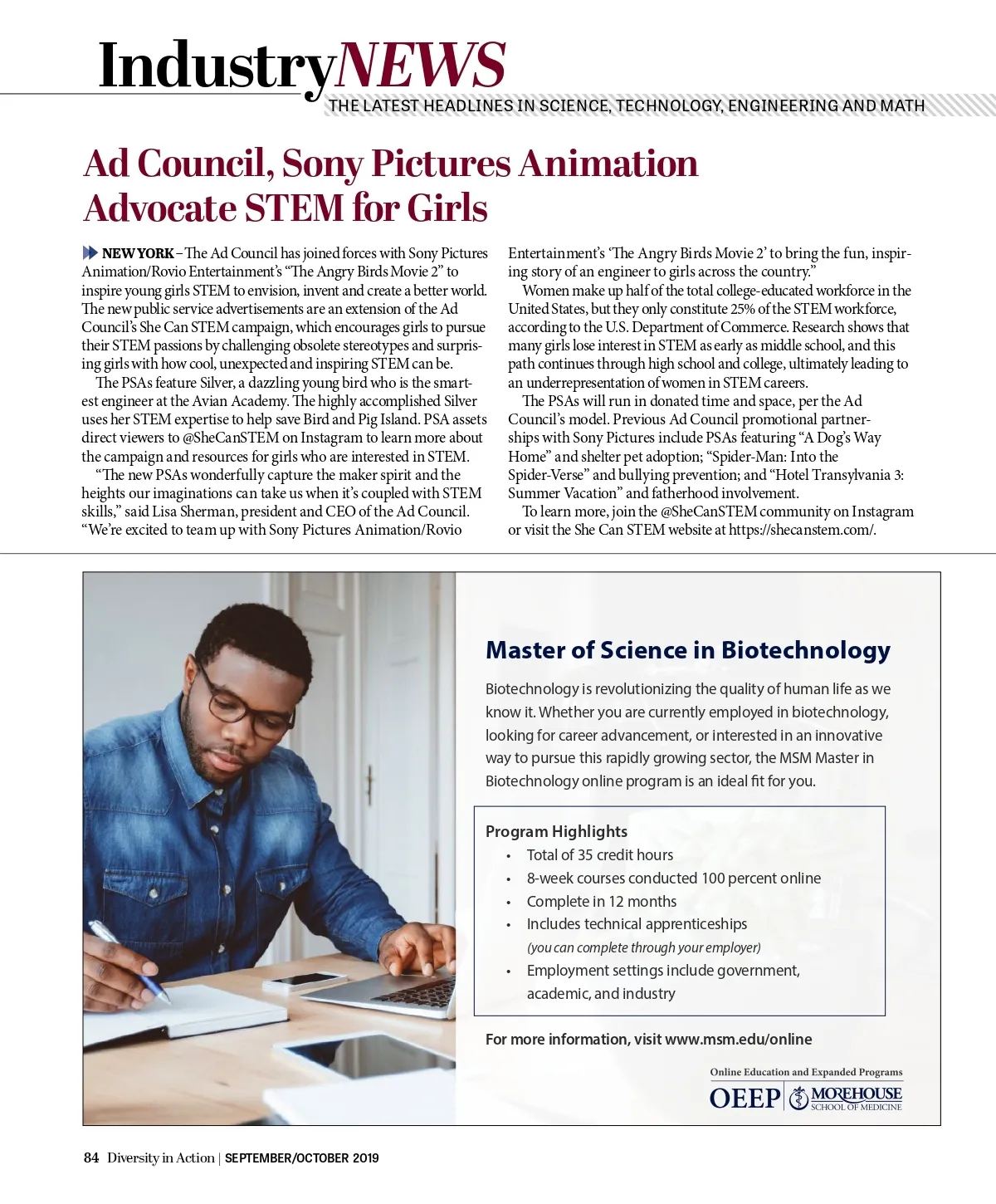 IndustryNEWS
THE LATEST HEADLINES IN SCIENCE, TECHNOLOGY, ENGINEERING AND MATH

Ad Council, Sony Pictures Animation Advocate STEM for Girls

NEW YORK – The Ad Council has joined forces with Sony Pictures Animation/Rovio Entertainment's "The Angry Birds Movie 2" to inspire young girls STEM to envision, invent and create a better world. The new public service advertisements are an extension of the Ad Council's She Can STEM campaign, which encourages girls to pursue their STEM passions by challenging obsolete stereotypes and surprising girls with how cool, unexpected and inspiring STEM can be.

The PSAs feature Silver, a dazzling young bird who is the smartest engineer at the Avian Academy. The highly accomplished Silver uses her STEM expertise to help save Bird and Pig Island. PSA assets direct viewers to @SheCanSTEM on Instagram to learn more about the campaign and resources for girls who are interested in STEM.

"The new PSAs wonderfully capture the maker spirit and the heights our imaginations can take us when it's coupled with STEM skills," said Lisa Sherman, president and CEO of the Ad Council. "We're excited to team up with Sony Pictures Animation/Rovio Entertainment's 'The Angry Birds Movie 2' to bring the fun, inspiring story of an engineer to girls across the country."

Women make up half of the total college-educated workforce in the United States, but they only constitute 25% of the STEM workforce, according to the U.S. Department of Commerce. Research shows that many girls lose interest in STEM as early as middle school, and this path continues through high school and college, ultimately leading to an underrepresentation of women in STEM careers.

The PSAs will run in donated time and space, per the Ad Council's model. Previous Ad Council promotional partnerships with Sony Pictures include PSAs featuring "A Dog's Way Home" and shelter pet adoption; "Spider-Man: Into the Spider-Verse" and bullying prevention; and "Hotel Transylvania 3: Summer Vacation" and fatherhood involvement.

To learn more, join the @SheCanSTEM community on Instagram or visit the She Can STEM website at https://shecanstem.com/.

Master of Science in Biotechnology

Biotechnology is revolutionizing the quality of human life as we know it. Whether you are currently employed in biotechnology, looking for career advancement, or interested in an innovative way to pursue this rapidly growing sector, the MSM Master in Biotechnology online program is an ideal fit for you.

Program Highlights
• Total of 35 credit hours
• 8-week courses conducted 100 percent online
• Complete in 12 months
• Includes technical apprenticeships (you can complete through your employer)
• Employment settings include government, academic, and industry

For more information, visit www.msm.edu/online

Online Education and Expanded Programs
OEEP MOREHOUSE SCHOOL OF MEDICINE

84 Diversity in Action | SEPTEMBER/OCTOBER 2019